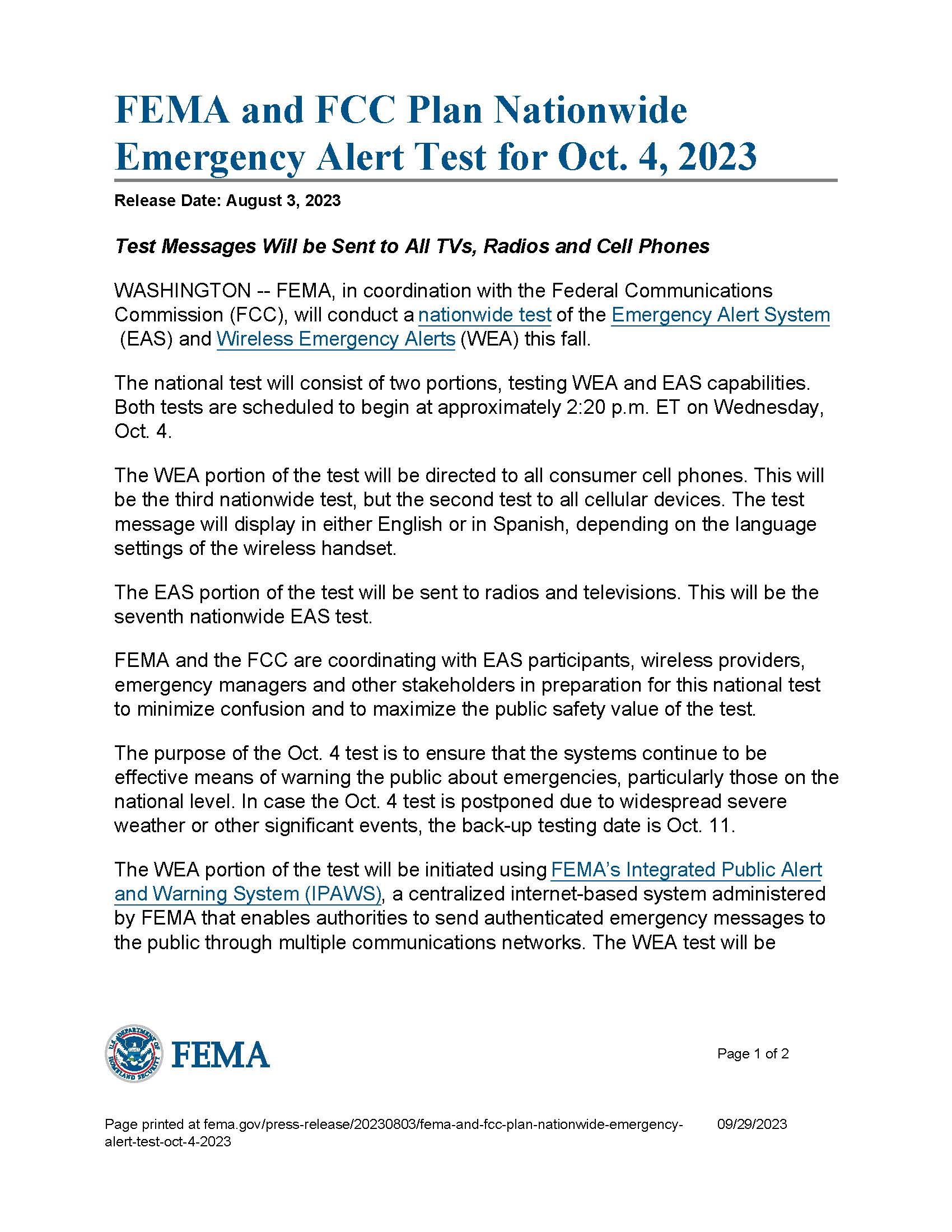 FEMA and FCC Plan Nationwide Emergency Alert Test for Oct. 4, 2023

Release Date: August 3, 2023

Test Messages Will be Sent to All TVs, Radios and Cell Phones

WASHINGTON -- FEMA, in coordination with the Federal Communications Commission (FCC), will conduct a nationwide test of the Emergency Alert System (EAS) and Wireless Emergency Alerts (WEA) this fall.

The national test will consist of two portions, testing WEA and EAS capabilities. Both tests are scheduled to begin at approximately 2:20 p.m. ET on Wednesday, Oct. 4.

The WEA portion of the test will be directed to all consumer cell phones. This will be the third nationwide test, but the second test to all cellular devices. The test message will display in either English or in Spanish, depending on the language settings of the wireless handset.

The EAS portion of the test will be sent to radios and televisions. This will be the seventh nationwide EAS test.

FEMA and the FCC are coordinating with EAS participants, wireless providers, emergency managers and other stakeholders in preparation for this national test to minimize confusion and to maximize the public safety value of the test.

The purpose of the Oct. 4 test is to ensure that the systems continue to be effective means of warning the public about emergencies, particularly those on the national level. In case the Oct. 4 test is postponed due to widespread severe weather or other significant events, the back-up testing date is Oct. 11.

The WEA portion of the test will be initiated using FEMA's Integrated Public Alert and Warning System (IPAWS), a centralized internet-based system administered by FEMA that enables authorities to send authenticated emergency messages to the public through multiple communications networks. The WEA test will be

U.S. DEPARTMENT OF HOMELAND SECURITY
FEMA

Page 1 of 2

Page printed at fema.gov/press-release/20230803/fema-and-fcc-plan-nationwide-emergency-alert-test-oct-4-2023

09/29/2023